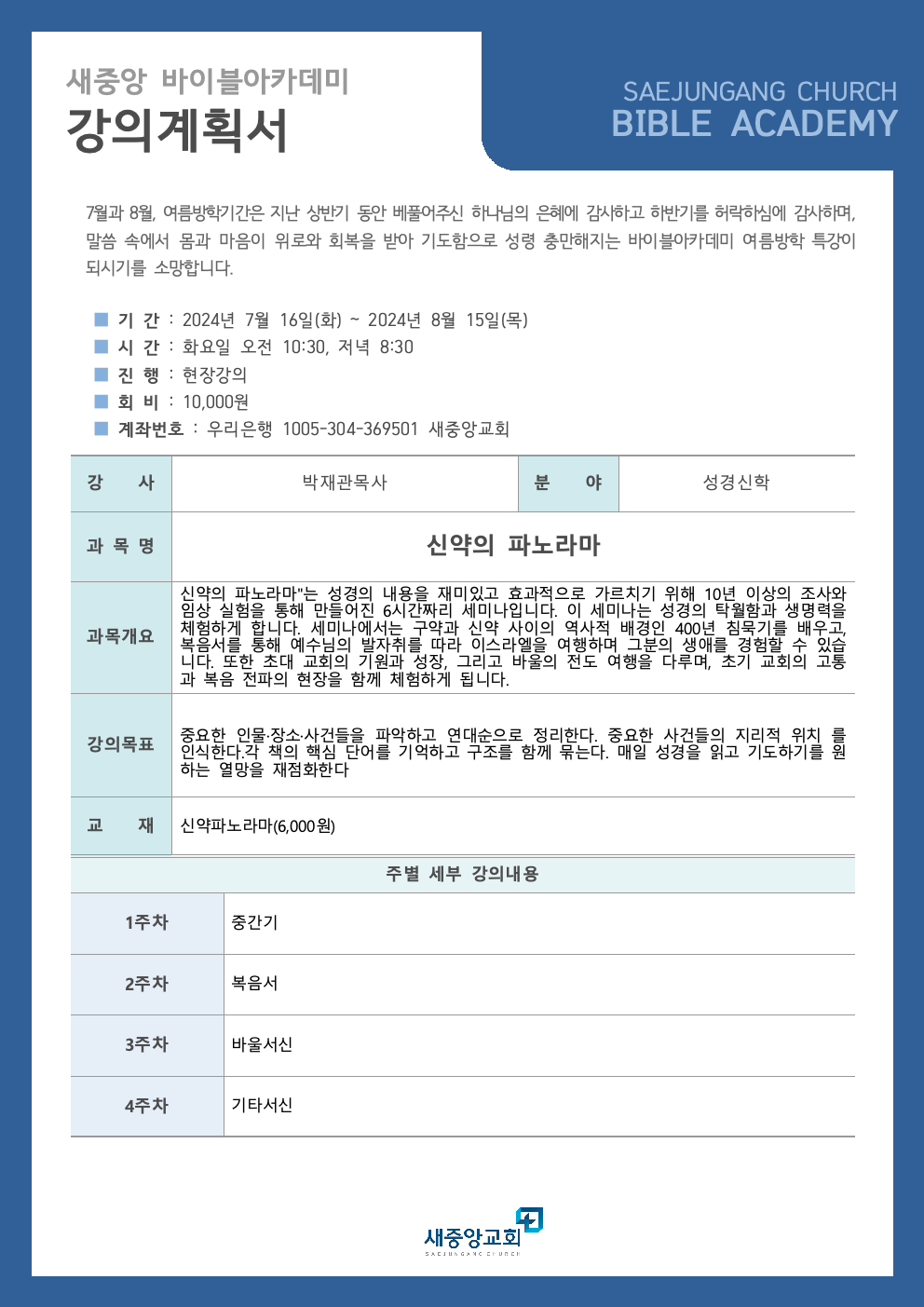 새중앙 바이블아카데미
강의계획서

SAEJUNGANG CHURCH
BIBLE ACADEMY

7월과 8월, 여름방학기간은 지난 상반기 동안 베풀어주신 하나님의 은혜에 감사하고 하반기를 허락하심에 감사하며, 말씀 속에서 몸과 마음이 위로와 회복을 받아 기도함으로 성령 충만해지는 바이블아카데미 여름방학 특강이 되시기를 소망합니다.

■ 기 간 : 2024년 7월 16일(화) ~ 2024년 8월 15일(목)
■ 시 간 : 화요일 오전 10:30, 저녁 8:30
■ 진 행 : 현장강의
■ 회 비 : 10,000원
■ 계좌번호 : 우리은행 1005-304-369501 새중앙교회

| 강 사 | 박재관목사 | 분 야 | 성경신학 |
|---|---|---|---|
| 과 목 명 | 신약의 파노라마 | | |
| 과목개요 | 신약의 파노라마"는 성경의 내용을 재미있고 효과적으로 가르치기 위해 10년 이상의 조사와 임상 실험을 통해 만들어진 6시간짜리 세미나입니다. 이 세미나는 성경의 탁월함과 생명력을 체험하게 합니다. 세미나에서는 구약과 신약 사이의 역사적 배경인 400년 침묵기를 배우고, 복음서를 통해 예수님의 발자취를 따라 이스라엘을 여행하며 그분의 생애를 경험할 수 있습니다. 또한 초대 교회의 기원과 성장, 그리고 바울의 전도 여행을 다루며, 초기 교회의 고통과 복음 전파의 현장을 함께 체험하게 됩니다. | | |
| 강의목표 | 중요한 인물·장소·사건들을 파악하고 연대순으로 정리한다. 중요한 사건들의 지리적 위치 를 인식한다.각 책의 핵심 단어를 기억하고 구조를 함께 묶는다. 매일 성경을 읽고 기도하기를 원하는 열망을 재점화한다 | | |
| 교 재 | 신약파노라마(6,000원) | | |

주별 세부 강의내용

| 1주차 | 중간기 |
|---|---|
| 2주차 | 복음서 |
| 3주차 | 바울서신 |
| 4주차 | 기타서신 |

새중앙교회
SAEJUNGANG CHURCH